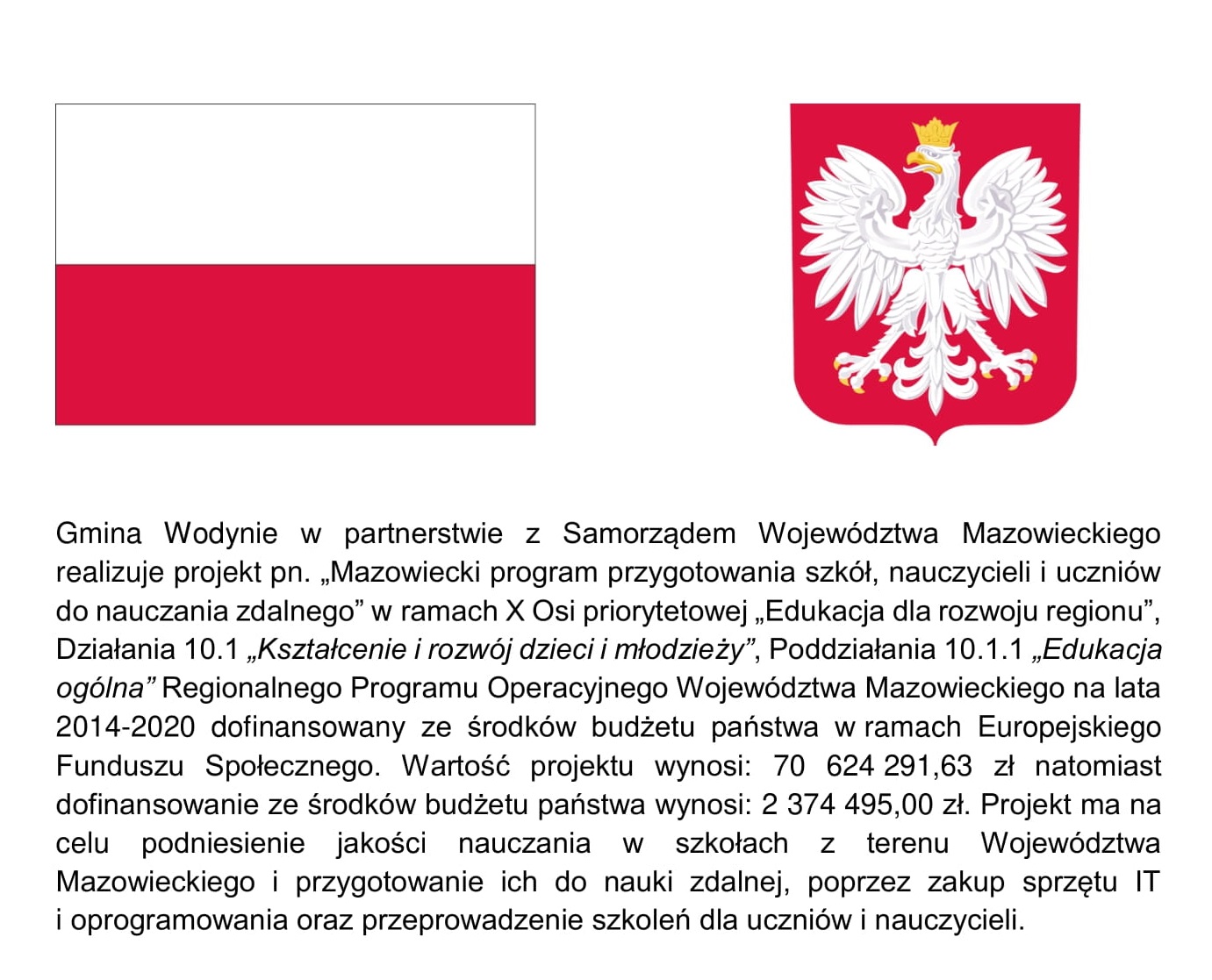 Gmina Wodynie w partnerstwie z Samorządem Województwa Mazowieckiego realizuje projekt pn. „Mazowiecki program przygotowania szkół, nauczycieli i uczniów do nauczania zdalnego” w ramach X Osi priorytetowej „Edukacja dla rozwoju regionu”, Działania 10.1 „Kształcenie i rozwój dzieci i młodzieży”, Poddziałania 10.1.1 „Edukacja ogólna” Regionalnego Programu Operacyjnego Województwa Mazowieckiego na lata 2014-2020 dofinansowany ze środków budżetu państwa w ramach Europejskiego Funduszu Społecznego. Wartość projektu wynosi: 70 624 291,63 zł natomiast dofinansowanie ze środków budżetu państwa wynosi: 2 374 495,00 zł. Projekt ma na celu podniesienie jakości nauczania w szkołach z terenu Województwa Mazowieckiego i przygotowanie ich do nauki zdalnej, poprzez zakup sprzętu IT i oprogramowania oraz przeprowadzenie szkoleń dla uczniów i nauczycieli.